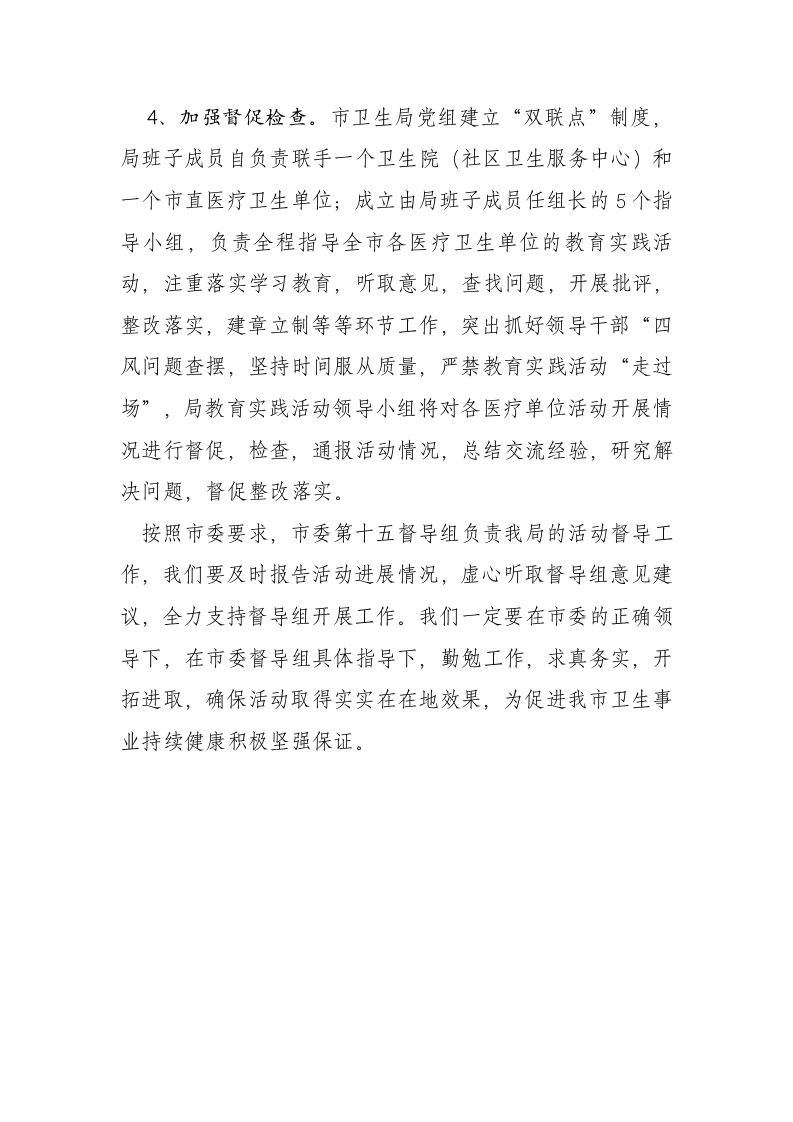 4、加强督促检查。市卫生局党组建立“双联点”制度，局班子成员自负责联手一个卫生院（社区卫生服务中心）和一个市直医疗卫生单位；成立由局班子成员任组长的5个指导小组，负责全程指导全市各医疗卫生单位的教育实践活动，注重落实学习教育，听取意见，查找问题，开展批评，整改落实，建章立制等等环节工作，突出抓好领导干部“四风问题查摆，坚持时间服从质量，严禁教育实践活动“走过场”，局教育实践活动领导小组将对各医疗单位活动开展情况进行督促，检查，通报活动情况，总结交流经验，研究解决问题，督促整改落实。

按照市委要求，市委第十五督导组负责我局的活动督导工作，我们要及时报告活动进展情况，虚心听取督导组意见建议，全力支持督导组开展工作。我们一定要在市委的正确领导下，在市委督导组具体指导下，勤勉工作，求真务实，开拓进取，确保活动取得实实在在地效果，为促进我市卫生事业持续健康积极坚强保证。